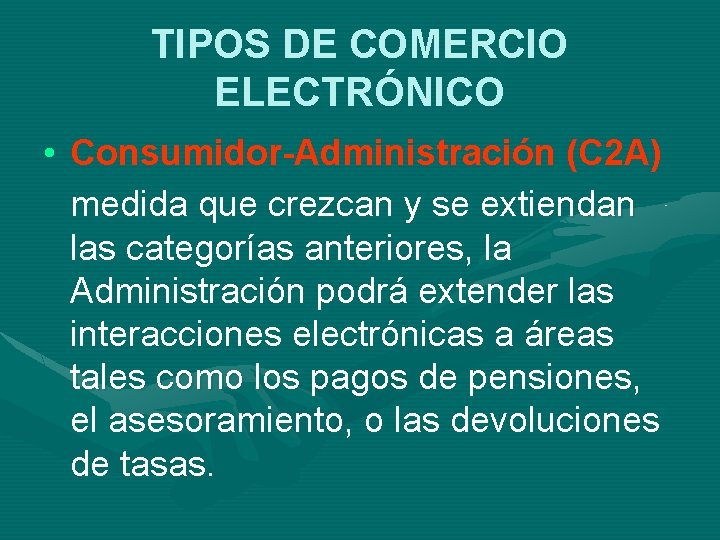 TIPOS DE COMERCIO ELECTRÓNICO

• Consumidor-Administración (C2A)

medida que crezcan y se extiendan las categorías anteriores, la Administración podrá extender las interacciones electrónicas a áreas tales como los pagos de pensiones, el asesoramiento, o las devoluciones de tasas.